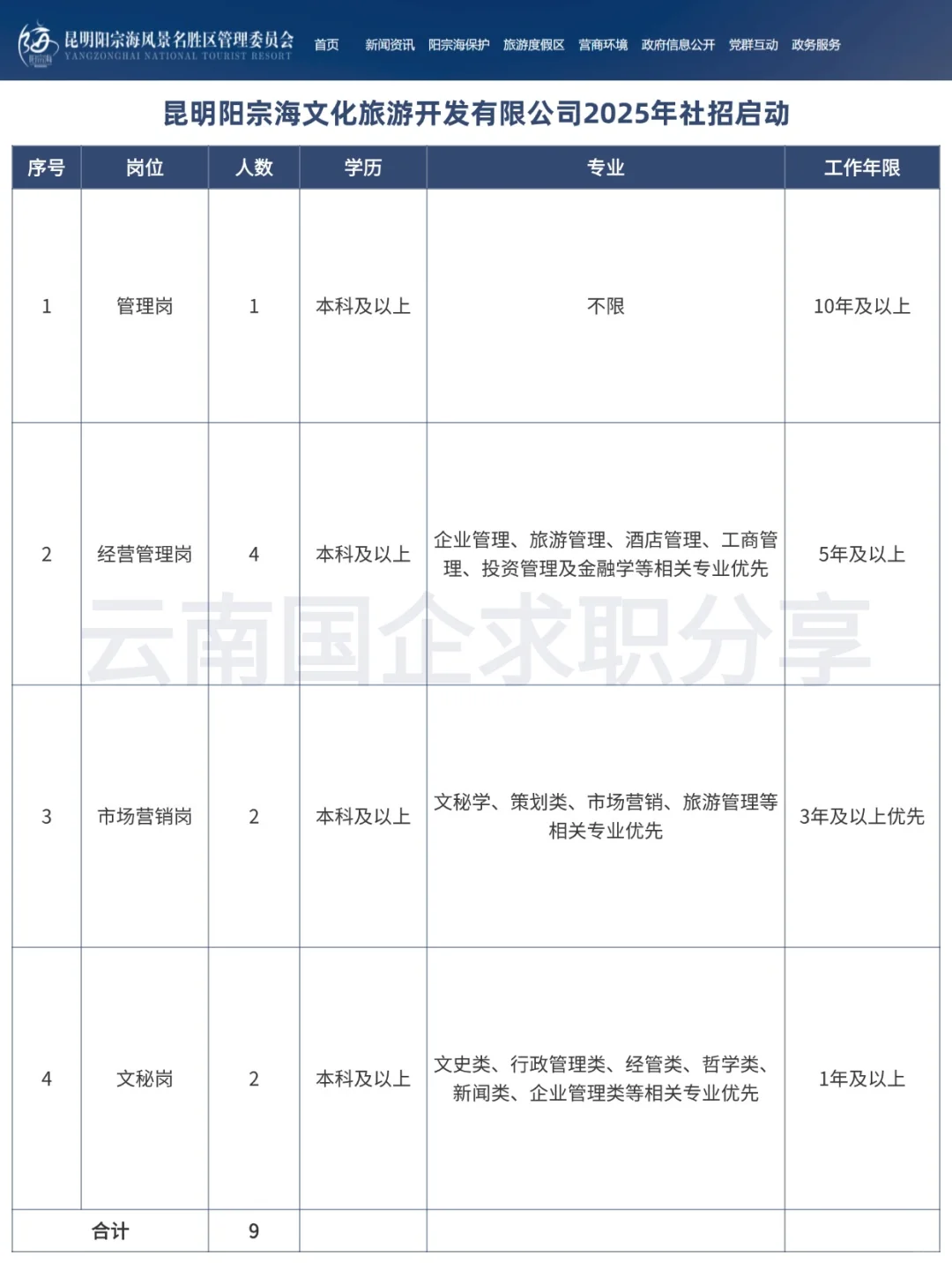 昆明阳宗海风景名胜区管理委员会
YANGZONGHAI NATIONAL TOURIST RESORT

首页 新闻资讯 阳宗海保护 旅游度假区 营商环境 政府信息公开 党群互动 政务服务

昆明阳宗海文化旅游开发有限公司2025年社招启动

| 序号 | 岗位 | 人数 | 学历 | 专业 | 工作年限 |
|---|---|---|---|---|---|
| 1 | 管理岗 | 1 | 本科及以上 | 不限 | 10年及以上 |
| 2 | 经营管理岗 | 4 | 本科及以上 | 企业管理、旅游管理、酒店管理、工商管理、投资管理及金融学等相关专业优先 | 5年及以上 |
| 3 | 市场营销岗 | 2 | 本科及以上 | 文秘学、策划类、市场营销、旅游管理等相关专业优先 | 3年及以上优先 |
| 4 | 文秘岗 | 2 | 本科及以上 | 文史类、行政管理类、经管类、哲学类、新闻类、企业管理类等相关专业优先 | 1年及以上 |
| 合计 | | 9 | | | |

云南国企求职分享